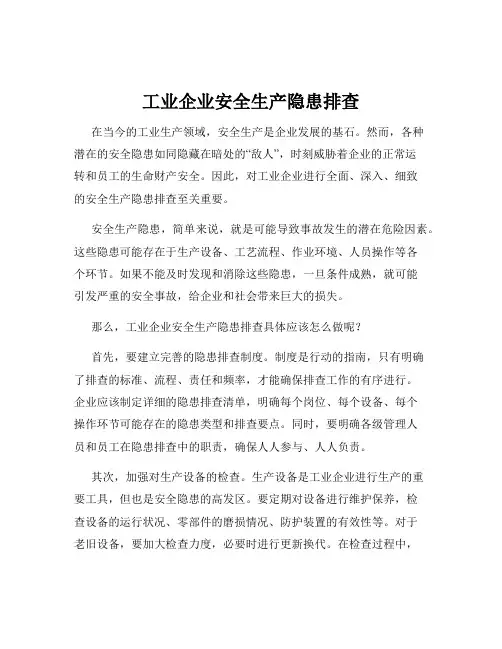 工业企业安全生产隐患排查

在当今的工业生产领域，安全生产是企业发展的基石。然而，各种潜在的安全隐患如同隐藏在暗处的“敌人”，时刻威胁着企业的正常运转和员工的生命财产安全。因此，对工业企业进行全面、深入、细致的安全生产隐患排查至关重要。

安全生产隐患，简单来说，就是可能导致事故发生的潜在危险因素。这些隐患可能存在于生产设备、工艺流程、作业环境、人员操作等各个环节。如果不能及时发现和消除这些隐患，一旦条件成熟，就可能引发严重的安全事故，给企业和社会带来巨大的损失。

那么，工业企业安全生产隐患排查具体应该怎么做呢？

首先，要建立完善的隐患排查制度。制度是行动的指南，只有明确了排查的标准、流程、责任和频率，才能确保排查工作的有序进行。企业应该制定详细的隐患排查清单，明确每个岗位、每个设备、每个操作环节可能存在的隐患类型和排查要点。同时，要明确各级管理人员和员工在隐患排查中的职责，确保人人参与、人人负责。

其次，加强对生产设备的检查。生产设备是工业企业进行生产的重要工具，但也是安全隐患的高发区。要定期对设备进行维护保养，检查设备的运行状况、零部件的磨损情况、防护装置的有效性等。对于老旧设备，要加大检查力度，必要时进行更新换代。在检查过程中，